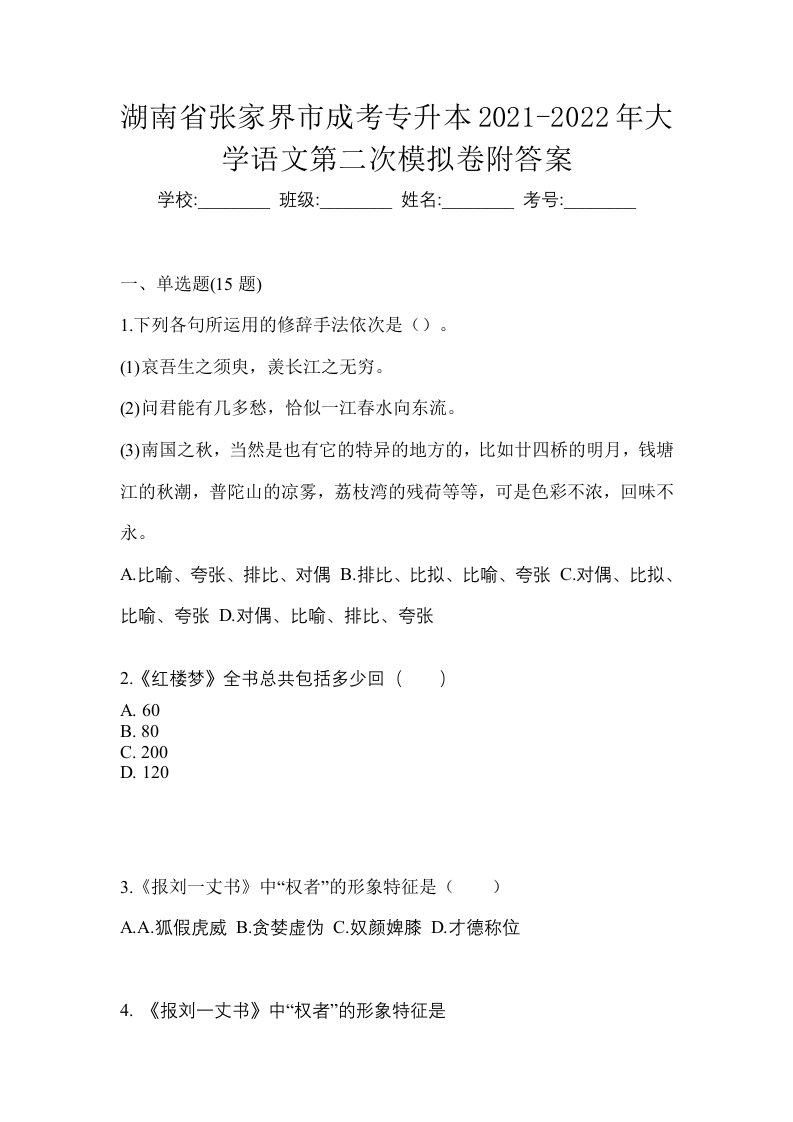 湖南省张家界市成考专升本2021-2022年大学语文第二次模拟卷附答案

学校:________ 班级:________ 姓名:________ 考号:________

一、单选题(15 题)

1.下列各句所运用的修辞手法依次是（）。

(1)哀吾生之须臾，羡长江之无穷。

(2)问君能有几多愁，恰似一江春水向东流。

(3)南国之秋，当然是也有它的特异的地方的，比如廿四桥的明月，钱塘江的秋潮，普陀山的凉雾，荔枝湾的残荷等等，可是色彩不浓，回味不永。

A.比喻、夸张、排比、对偶 B.排比、比拟、比喻、夸张 C.对偶、比拟、比喻、夸张 D.对偶、比喻、排比、夸张

2.《红楼梦》全书总共包括多少回（ ）

A. 60
B. 80
C. 200
D. 120

3.《报刘一丈书》中“权者”的形象特征是（ ）

A.A.狐假虎威 B.贪婪虚伪 C.奴颜婢膝 D.才德称位

4. 《报刘一丈书》中“权者”的形象特征是